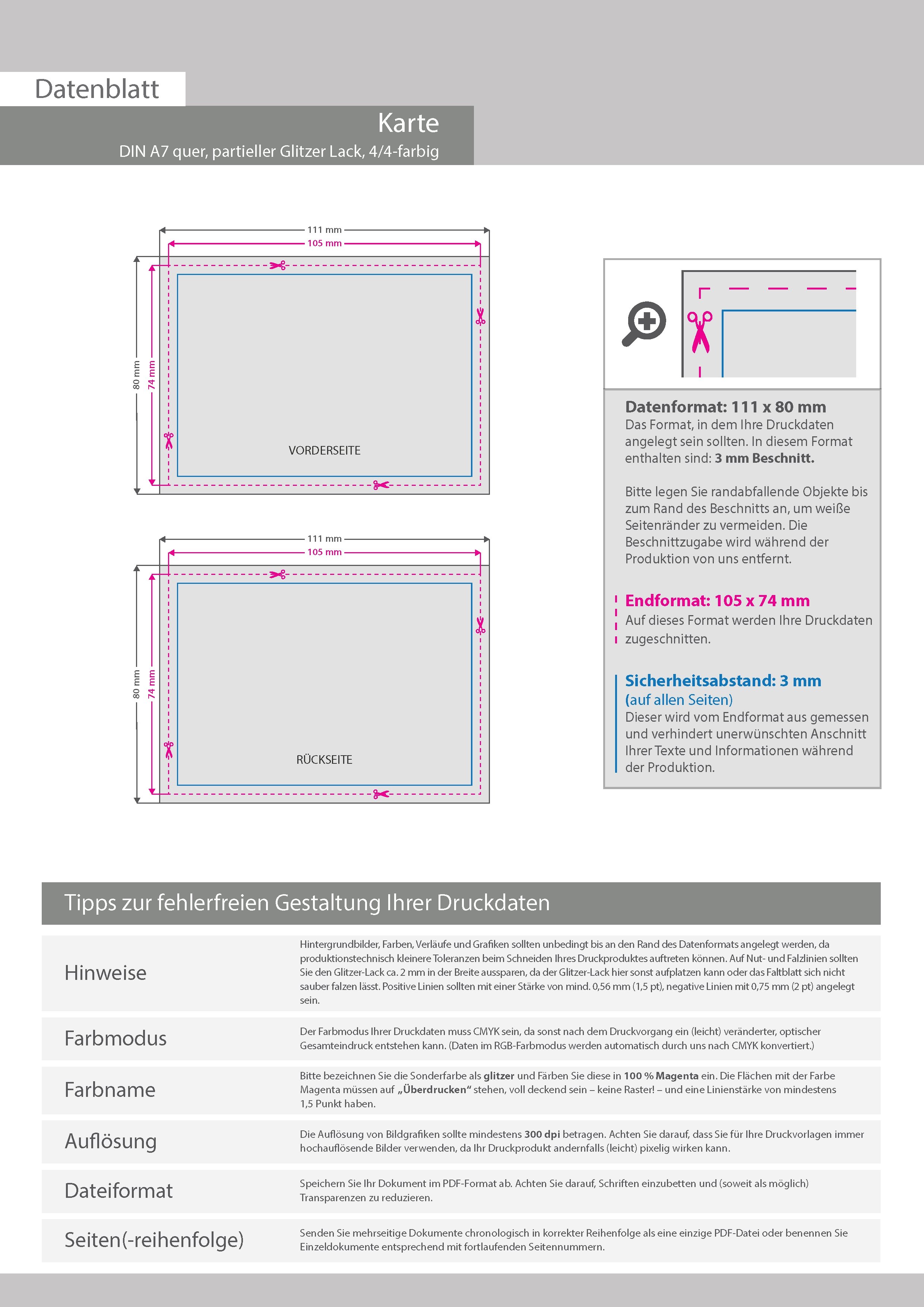 Datenblatt

Karte
DIN A7 quer, partieller Glitzer Lack, 4/4-farbig

111 mm
105 mm
80 mm
74 mm
VORDERSEITE

111 mm
105 mm
80 mm
74 mm
RÜCKSEITE

Datenformat: 111 x 80 mm
Das Format, in dem Ihre Druckdaten angelegt sein sollten. In diesem Format enthalten sind: 3 mm Beschnitt.

Bitte legen Sie randabfallende Objekte bis zum Rand des Beschnitts an, um weiße Seitenränder zu vermeiden. Die Beschnittzugabe wird während der Produktion von uns entfernt.

Endformat: 105 x 74 mm
Auf dieses Format werden Ihre Druckdaten zugeschnitten.

Sicherheitsabstand: 3 mm
(auf allen Seiten)
Dieser wird vom Endformat aus gemessen und verhindert unerwünschten Anschnitt Ihrer Texte und Informationen während der Produktion.

Tipps zur fehlerfreien Gestaltung Ihrer Druckdaten

| Hinweise | Hintergrundbilder, Farben, Verläufe und Grafiken sollten unbedingt bis an den Rand des Datenformats angelegt werden, da produktionstechnisch kleinere Toleranzen beim Schneiden Ihres Druckproduktes auftreten können. Auf Nut- und Falzlinien sollten Sie den Glitzer-Lack ca. 2 mm in der Breite aussparen, da der Glitzer-Lack hier sonst aufplatzen kann oder das Faltblatt sich nicht sauber falzen lässt. Positive Linien sollten mit einer Stärke von mind. 0,56 mm (1,5 pt), negative Linien mit 0,75 mm (2 pt) angelegt sein. |
|---|---|
| Farbmodus | Der Farbmodus Ihrer Druckdaten muss CMYK sein, da sonst nach dem Druckvorgang ein (leicht) veränderter, optischer Gesamteindruck entstehen kann. (Daten im RGB-Farbmodus werden automatisch durch uns nach CMYK konvertiert.) |
| Farbname | Bitte bezeichnen Sie die Sonderfarbe als glitzer und Färben Sie diese in 100 % Magenta ein. Die Flächen mit der Farbe Magenta müssen auf „Überdrucken“ stehen, voll deckend sein – keine Raster! – und eine Linienstärke von mindestens 1,5 Punkt haben. |
| Auflösung | Die Auflösung von Bildgrafiken sollte mindestens 300 dpi betragen. Achten Sie darauf, dass Sie für Ihre Druckvorlagen immer hochauflösende Bilder verwenden, da Ihr Druckprodukt andernfalls (leicht) pixelig wirken kann. |
| Dateiformat | Speichern Sie Ihr Dokument im PDF-Format ab. Achten Sie darauf, Schriften einzubetten und (soweit als möglich) Transparenzen zu reduzieren. |
| Seiten(-reihenfolge) | Senden Sie mehrseitige Dokumente chronologisch in korrekter Reihenfolge als eine einzige PDF-Datei oder benennen Sie Einzeldokumente entsprechend mit fortlaufenden Seitennummern. |